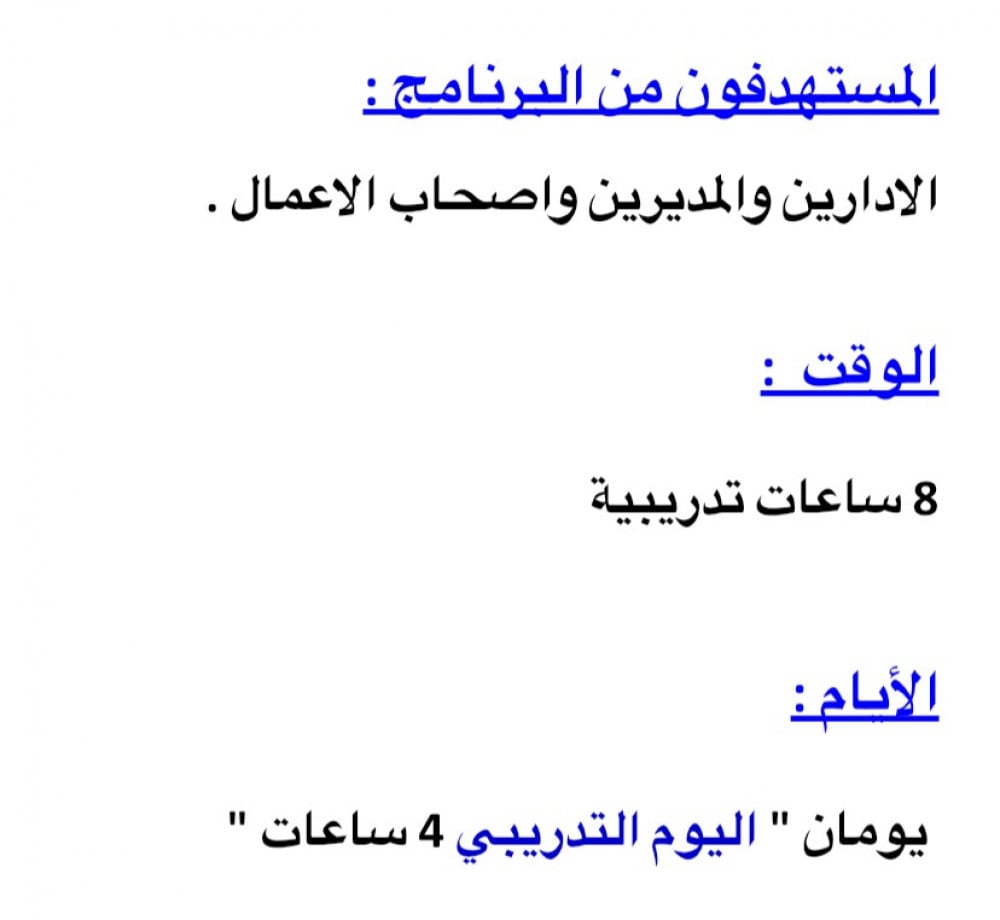 المستهدفون من البرنامج :

الادارين والمديرين واصحاب الاعمال .

الوقت :

8 ساعات تدريبية

الأيام :

يومان " اليوم التدريبي 4 ساعات "